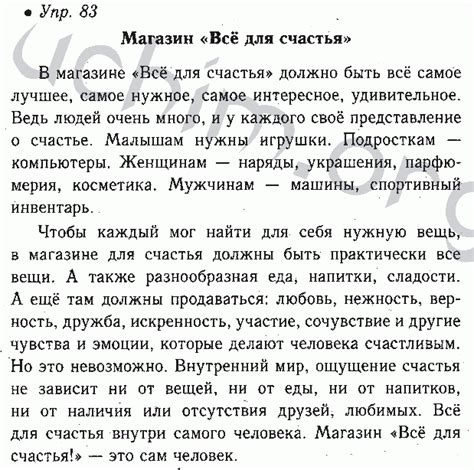 • Упр. 83

Магазин «Всё для счастья»

В магазине «Всё для счастья» должно быть всё самое лучшее, самое нужное, самое интересное, удивительное. Ведь людей очень много, и у каждого своё представление о счастье. Малышам нужны игрушки. Подросткам — компьютеры. Женщинам — наряды, украшения, парфюмерия, косметика. Мужчинам — машины, спортивный инвентарь.

Чтобы каждый мог найти для себя нужную вещь, в магазине для счастья должны быть практически все вещи. А также разнообразная еда, напитки, сладости. А ещё там должны продаваться: любовь, нежность, верность, дружба, искренность, участие, сочувствие и другие чувства и эмоции, которые делают человека счастливым. Но это невозможно. Внутренний мир, ощущение счастья не зависит ни от вещей, ни от еды, ни от напитков, ни от наличия или отсутствия друзей, любимых. Всё для счастья внутри самого человека. Магазин «Всё для счастья!» — это сам человек.

uchim.org